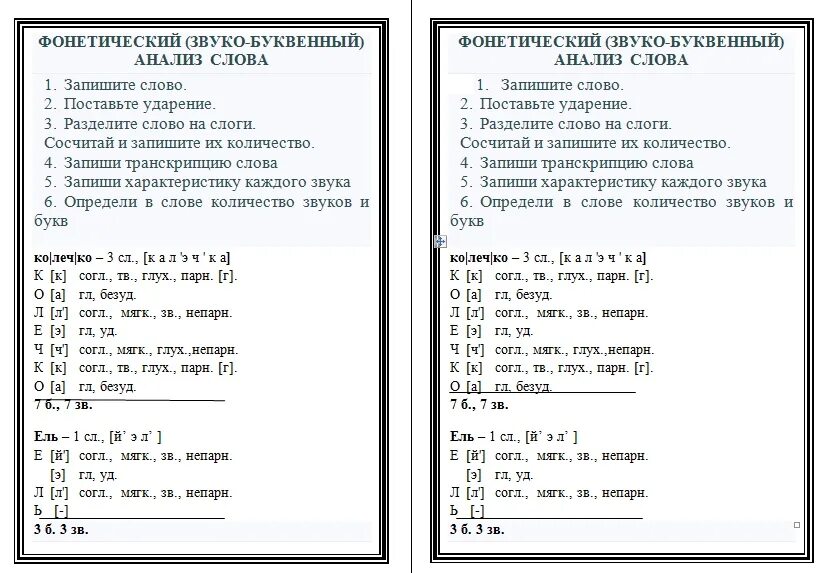 ФОНЕТИЧЕСКИЙ (ЗВУКО-БУКВЕННЫЙ) АНАЛИЗ СЛОВА

1. Запишите слово.
2. Поставьте ударение.
3. Разделите слово на слоги.
Сосчитай и запишите их количество.
4. Запиши транскрипцию слова
5. Запиши характеристику каждого звука
6. Определи в слове количество звуков и букв

ко|леч|ко – 3 сл., [к а л 'э ч ' к а]
К [к] согл., тв., глух., парн. [г].
О [а] гл, безуд.
Л [л'] согл., мягк., зв., непарн.
Е [э] гл, уд.
Ч [ч'] согл., мягк., глух.,непарн.
К [к] согл., тв., глух., парн. [г].
О [а] гл, безуд.
7 б., 7 зв.

Ель – 1 сл., [й' э л' ]
Е [й'] согл., мягк., зв., непарн.
[э] гл, уд.
Л [л'] согл., мягк., зв., непарн.
Ь [-]
3 б. 3 зв.

ФОНЕТИЧЕСКИЙ (ЗВУКО-БУКВЕННЫЙ) АНАЛИЗ СЛОВА

1. Запишите слово.
2. Поставьте ударение.
3. Разделите слово на слоги.
Сосчитай и запишите их количество.
4. Запиши транскрипцию слова
5. Запиши характеристику каждого звука
6. Определи в слове количество звуков и букв

ко|леч|ко – 3 сл., [к а л 'э ч ' к а]
К [к] согл., тв., глух., парн. [г].
О [а] гл, безуд.
Л [л'] согл., мягк., зв., непарн.
Е [э] гл, уд.
Ч [ч'] согл., мягк., глух.,непарн.
К [к] согл., тв., глух., парн. [г].
О [а] гл, безуд.
7 б., 7 зв.

Ель – 1 сл., [й' э л' ]
Е [й'] согл., мягк., зв., непарн.
[э] гл, уд.
Л [л'] согл., мягк., зв., непарн.
Ь [-]
3 б. 3 зв.